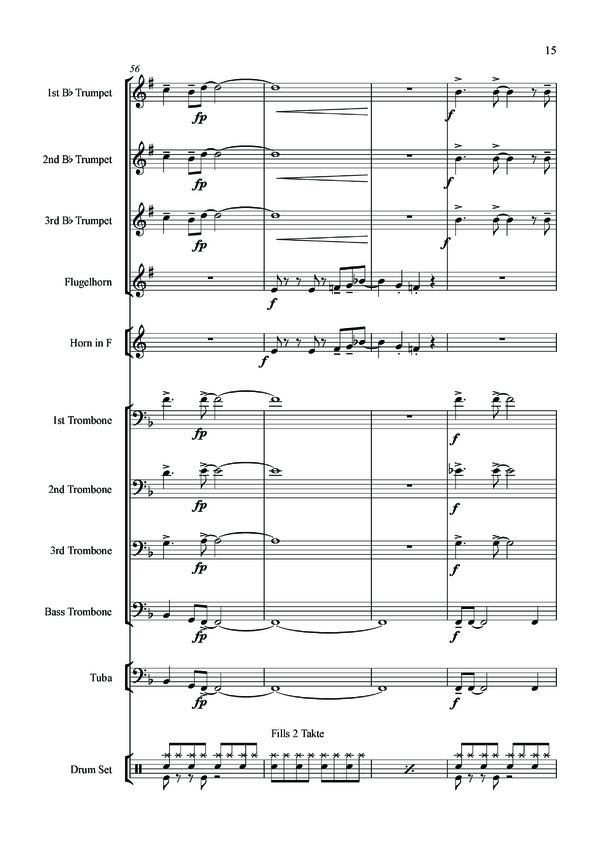 15

56

1st B♭ Trumpet

fp

f

2nd B♭ Trumpet

fp

f

3rd B♭ Trumpet

fp

f

Flugelhorn

f

Horn in F

f

1st Trombone

fp

f

2nd Trombone

fp

f

3rd Trombone

fp

f

Bass Trombone

fp

f

Tuba

fp

f

Fills 2 Takte

Drum Set